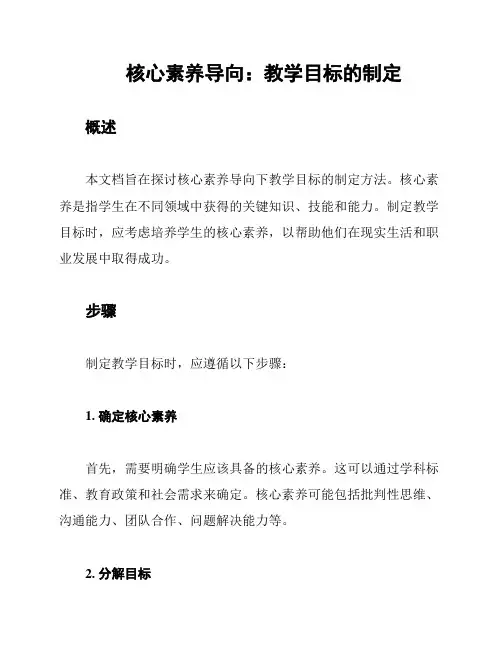 核心素养导向：教学目标的制定

概述

本文档旨在探讨核心素养导向下教学目标的制定方法。核心素养是指学生在不同领域中获得的关键知识、技能和能力。制定教学目标时，应考虑培养学生的核心素养，以帮助他们在现实生活和职业发展中取得成功。

步骤

制定教学目标时，应遵循以下步骤：

1. 确定核心素养

首先，需要明确学生应该具备的核心素养。这可以通过学科标准、教育政策和社会需求来确定。核心素养可能包括批判性思维、沟通能力、团队合作、问题解决能力等。

2. 分解目标